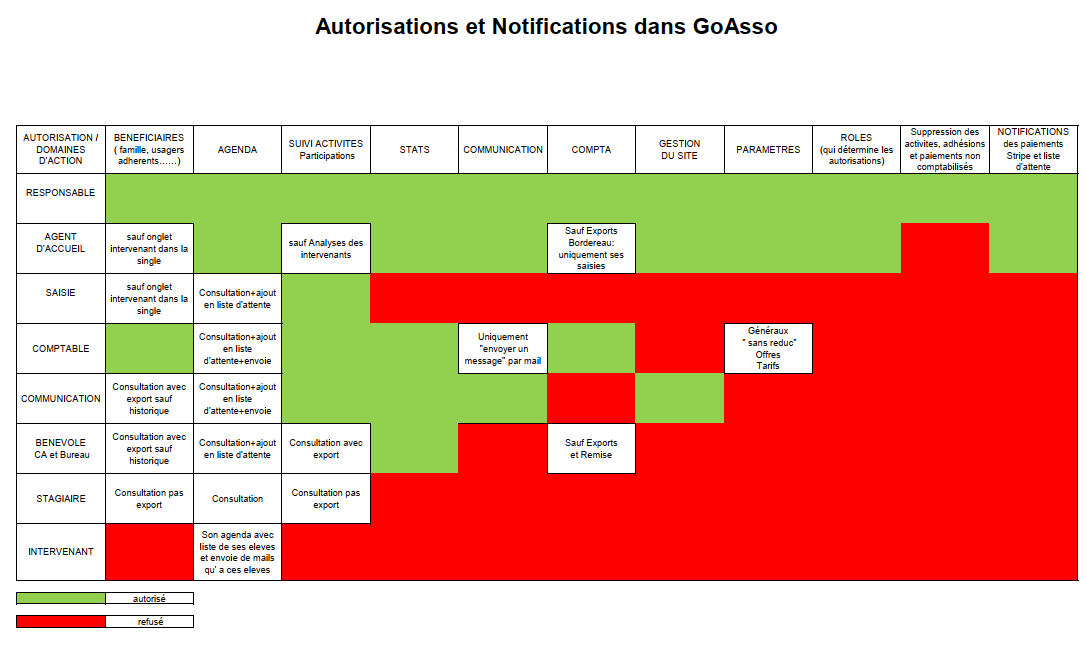 Autorisations et Notifications dans GoAsso

| AUTORISATION / DOMAINES D'ACTION | BENEFICIAIRES ( famille, usagers adherents......) | AGENDA | SUIVI ACTIVITES Participations | STATS | COMMUNICATION | COMPTA | GESTION DU SITE | PARAMETRES | ROLES (qui détermine les autorisations) | Suppression des activites, adhésions et paiements non comptabilisés | NOTIFICATIONS des paiements Stripe et liste d'attente |
|---|---|---|---|---|---|---|---|---|---|---|---|
| RESPONSABLE | | | | | | | | | | | |
| AGENT D'ACCUEIL | sauf onglet intervenant dans la single | | sauf Analyses des intervenants | | | Sauf Exports Bordereau: uniquement ses saisies | | | | | |
| SAISIE | sauf onglet intervenant dans la single | Consultation+ajout en liste d'attente | | | | | | | | | |
| COMPTABLE | | Consultation+ajout en liste d'attente+envoie | | | Uniquement "envoyer un message" par mail | | | Généraux " sans reduc" Offres Tarifs | | | |
| COMMUNICATION | Consultation avec export sauf historique | Consultation+ajout en liste d'attente+envoie | | | | | | | | | |
| BENEVOLE CA et Bureau | Consultation avec export sauf historique | Consultation+ajout en liste d'attente | Consultation avec export | | | Sauf Exports et Remise | | | | | |
| STAGIAIRE | Consultation pas export | Consultation | Consultation pas export | | | | | | | | |
| INTERVENANT | | Son agenda avec liste de ses eleves et envoie de mails qu' a ces eleves | | | | | | | | | |

autorisé

refusé